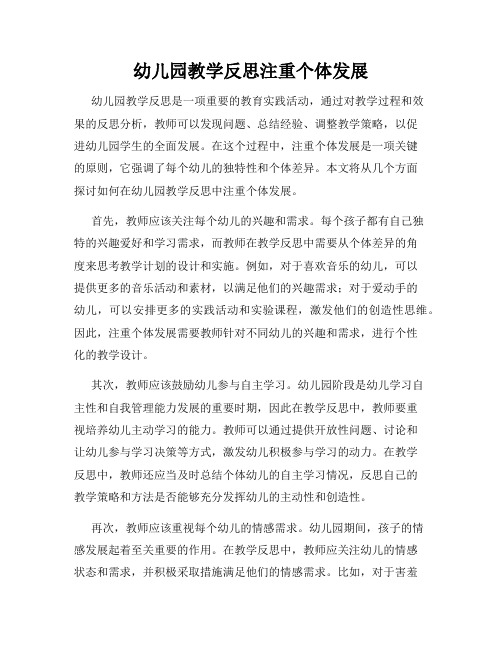 幼儿园教学反思注重个体发展

幼儿园教学反思是一项重要的教育实践活动，通过对教学过程和效果的反思分析，教师可以发现问题、总结经验、调整教学策略，以促进幼儿园学生的全面发展。在这个过程中，注重个体发展是一项关键的原则，它强调了每个幼儿的独特性和个体差异。本文将从几个方面探讨如何在幼儿园教学反思中注重个体发展。

首先，教师应该关注每个幼儿的兴趣和需求。每个孩子都有自己独特的兴趣爱好和学习需求，而教师在教学反思中需要从个体差异的角度来思考教学计划的设计和实施。例如，对于喜欢音乐的幼儿，可以提供更多的音乐活动和素材，以满足他们的兴趣需求；对于爱动手的幼儿，可以安排更多的实践活动和实验课程，激发他们的创造性思维。因此，注重个体发展需要教师针对不同幼儿的兴趣和需求，进行个性化的教学设计。

其次，教师应该鼓励幼儿参与自主学习。幼儿园阶段是幼儿学习自主性和自我管理能力发展的重要时期，因此在教学反思中，教师要重视培养幼儿主动学习的能力。教师可以通过提供开放性问题、讨论和让幼儿参与学习决策等方式，激发幼儿积极参与学习的动力。在教学反思中，教师还应当及时总结个体幼儿的自主学习情况，反思自己的教学策略和方法是否能够充分发挥幼儿的主动性和创造性。

再次，教师应该重视每个幼儿的情感需求。幼儿园期间，孩子的情感发展起着至关重要的作用。在教学反思中，教师应关注幼儿的情感状态和需求，并积极采取措施满足他们的情感需求。比如，对于害羞